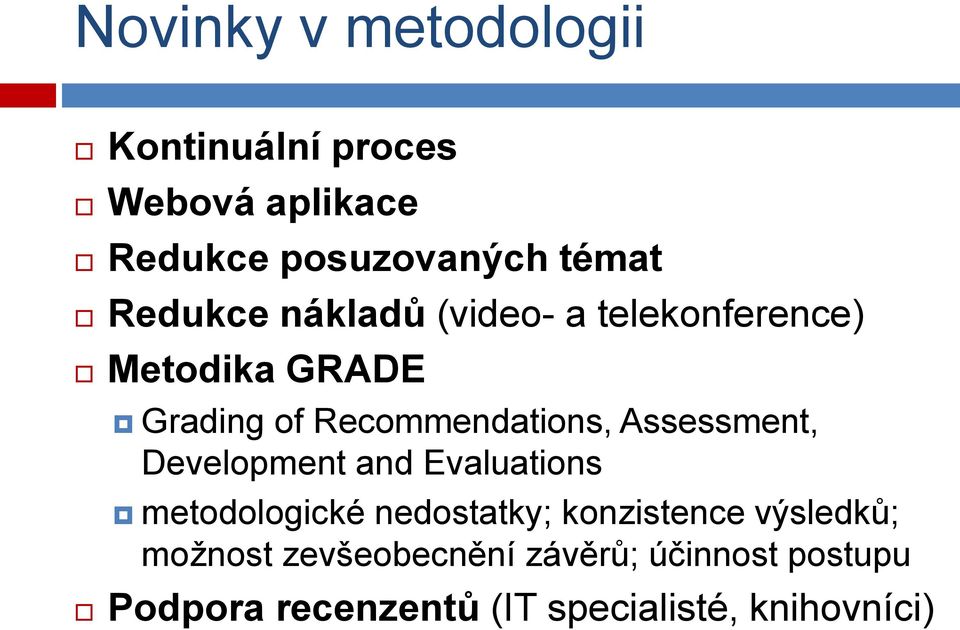 Novinky v metodologii

Kontinuální proces
Webová aplikace
Redukce posuzovaných témat
Redukce nákladů (video- a telekonference)
Metodika GRADE
Grading of Recommendations, Assessment, Development and Evaluations
metodologické nedostatky; konzistence výsledků; možnost zevšeobecnění závěrů; účinnost postupu
Podpora recenzentů (IT specialisté, knihovníci)